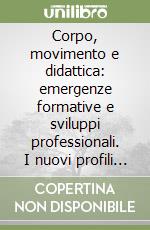 unilibro

Corpo, movimento e didattica: emergenze formative e sviluppi professionali. I nuovi profili...

COPERTINA NON DISPONIBILE